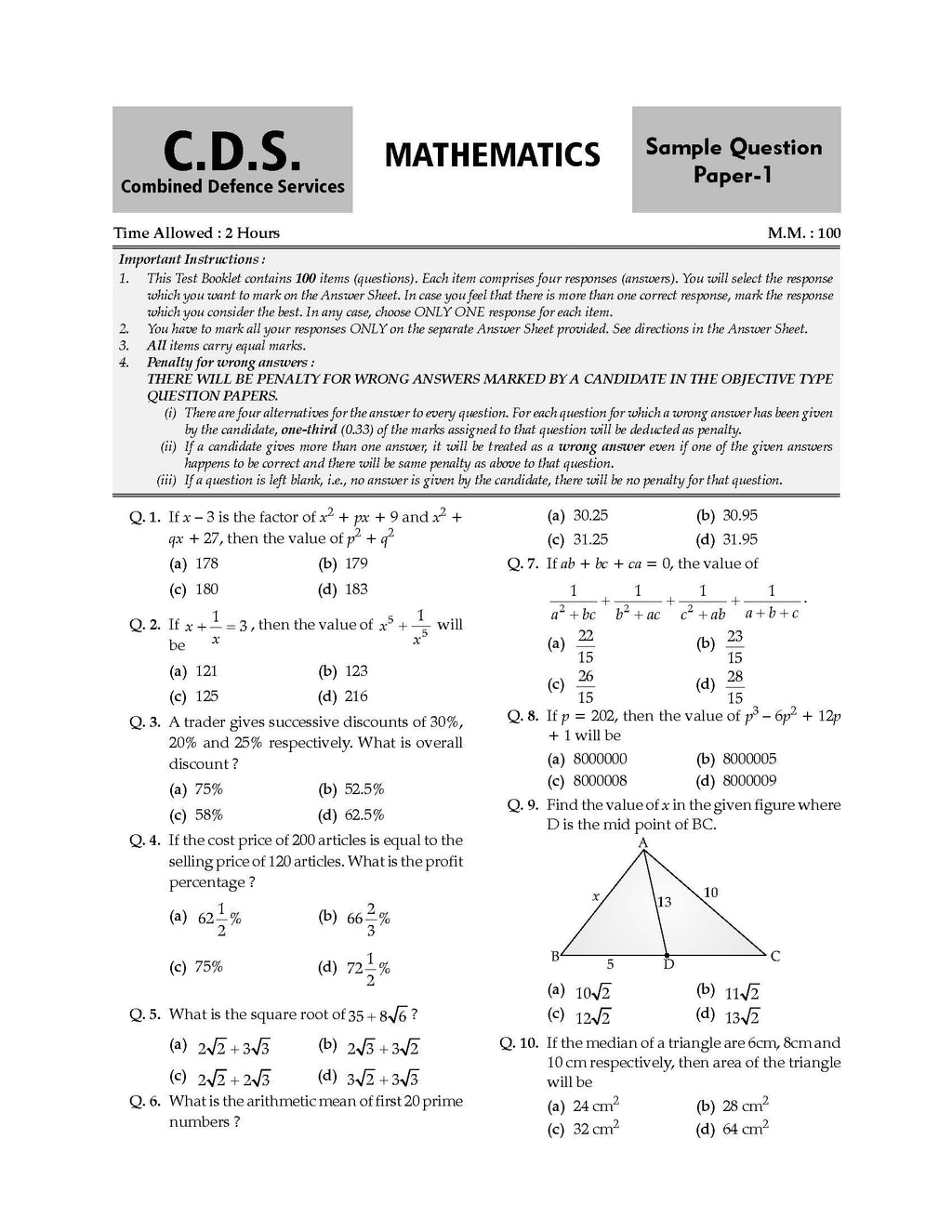 C.D.S.
Combined Defence Services

MATHEMATICS

Sample Question Paper-1

Time Allowed : 2 Hours M.M. : 100

Important Instructions :
1. This Test Booklet contains 100 items (questions). Each item comprises four responses (answers). You will select the response which you want to mark on the Answer Sheet. In case you feel that there is more than one correct response, mark the response which you consider the best. In any case, choose ONLY ONE response for each item.
2. You have to mark all your responses ONLY on the separate Answer Sheet provided. See directions in the Answer Sheet.
3. All items carry equal marks.
4. Penalty for wrong answers :
THERE WILL BE PENALTY FOR WRONG ANSWERS MARKED BY A CANDIDATE IN THE OBJECTIVE TYPE QUESTION PAPERS.
(i) There are four alternatives for the answer to every question. For each question for which a wrong answer has been given by the candidate, one-third (0.33) of the marks assigned to that question will be deducted as penalty.
(ii) If a candidate gives more than one answer, it will be treated as a wrong answer even if one of the given answers happens to be correct and there will be same penalty as above to that question.
(iii) If a question is left blank, i.e., no answer is given by the candidate, there will be no penalty for that question.

Q. 1. If $x - 3$ is the factor of $x^2 + px + 9$ and $x^2 + qx + 27$, then the value of $p^2 + q^2$
(a) 178 (b) 179
(c) 180 (d) 183

Q. 2. If $x + \frac{1}{x} = 3$, then the value of $x^5 + \frac{1}{x^5}$ will be
(a) 121 (b) 123
(c) 125 (d) 216

Q. 3. A trader gives successive discounts of 30%, 20% and 25% respectively. What is overall discount ?
(a) 75% (b) 52.5%
(c) 58% (d) 62.5%

Q. 4. If the cost price of 200 articles is equal to the selling price of 120 articles. What is the profit percentage ?
(a) $62\frac{1}{2}\%$ (b) $66\frac{2}{3}\%$
(c) 75% (d) $72\frac{1}{2}\%$

Q. 5. What is the square root of $35 + 8\sqrt{6}$ ?
(a) $2\sqrt{2} + 3\sqrt{3}$ (b) $2\sqrt{3} + 3\sqrt{2}$
(c) $2\sqrt{2} + 2\sqrt{3}$ (d) $3\sqrt{2} + 3\sqrt{3}$

Q. 6. What is the arithmetic mean of first 20 prime numbers ?
(a) 30.25 (b) 30.95
(c) 31.25 (d) 31.95

Q. 7. If $ab + bc + ca = 0$, the value of
$\frac{1}{a^2 + bc} + \frac{1}{b^2 + ac} + \frac{1}{c^2 + ab} + \frac{1}{a + b + c}$.
(a) $\frac{22}{15}$ (b) $\frac{23}{15}$
(c) $\frac{26}{15}$ (d) $\frac{28}{15}$

Q. 8. If $p = 202$, then the value of $p^3 - 6p^2 + 12p + 1$ will be
(a) 8000000 (b) 8000005
(c) 8000008 (d) 8000009

Q. 9. Find the value of $x$ in the given figure where D is the mid point of BC.
A
$x$
13
10
B
5
D
C
(a) $10\sqrt{2}$ (b) $11\sqrt{2}$
(c) $12\sqrt{2}$ (d) $13\sqrt{2}$

Q. 10. If the median of a triangle are 6cm, 8cm and 10 cm respectively, then area of the triangle will be
(a) 24 $cm^2$ (b) 28 $cm^2$
(c) 32 $cm^2$ (d) 64 $cm^2$